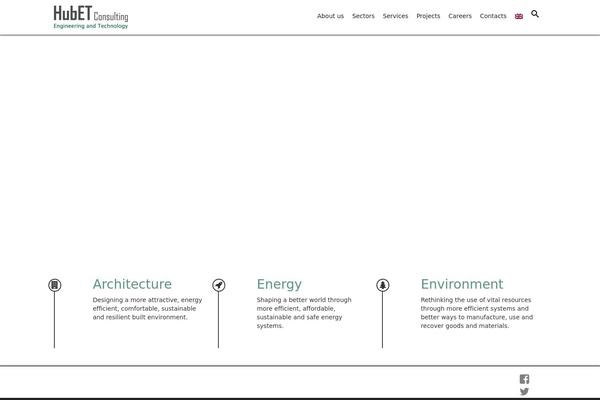 HubET Consulting
Engineering and Technology

About us Sectors Services Projects Careers Contacts

Architecture

Designing a more attractive, energy efficient, comfortable, sustainable and resilient built environment.

Energy

Shaping a better world through more efficient, affordable, sustainable and safe energy systems.

Environment

Rethinking the use of vital resources through more efficient systems and better ways to manufacture, use and recover goods and materials.